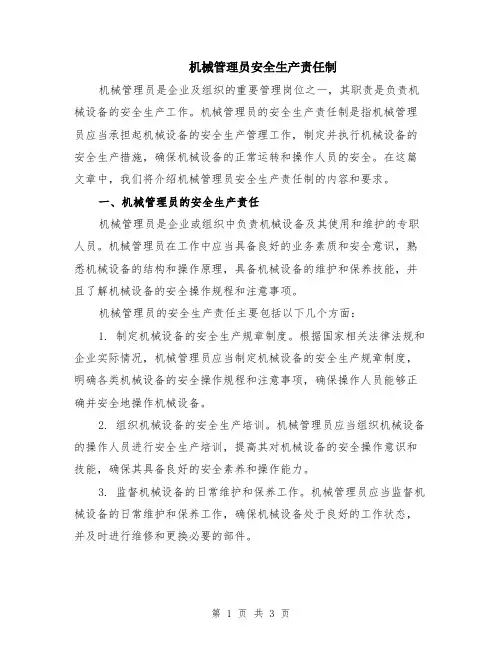 机械管理员安全生产责任制

机械管理员是企业及组织的重要管理岗位之一，其职责是负责机械设备的安全生产工作。机械管理员的安全生产责任制是指机械管理员应当承担起机械设备的安全生产管理工作，制定并执行机械设备的安全生产措施，确保机械设备的正常运转和操作人员的安全。在这篇文章中，我们将介绍机械管理员安全生产责任制的内容和要求。

一、机械管理员的安全生产责任

机械管理员是企业或组织中负责机械设备及其使用和维护的专职人员。机械管理员在工作中应当具备良好的业务素质和安全意识，熟悉机械设备的结构和操作原理，具备机械设备的维护和保养技能，并且了解机械设备的安全操作规程和注意事项。

机械管理员的安全生产责任主要包括以下几个方面：

1. 制定机械设备的安全生产规章制度。根据国家相关法律法规和企业实际情况，机械管理员应当制定机械设备的安全生产规章制度，明确各类机械设备的安全操作规程和注意事项，确保操作人员能够正确并安全地操作机械设备。

2. 组织机械设备的安全生产培训。机械管理员应当组织机械设备的操作人员进行安全生产培训，提高其对机械设备的安全操作意识和技能，确保其具备良好的安全素养和操作能力。

3. 监督机械设备的日常维护和保养工作。机械管理员应当监督机械设备的日常维护和保养工作，确保机械设备处于良好的工作状态，并及时进行维修和更换必要的部件。

第 1 页 共 3 页